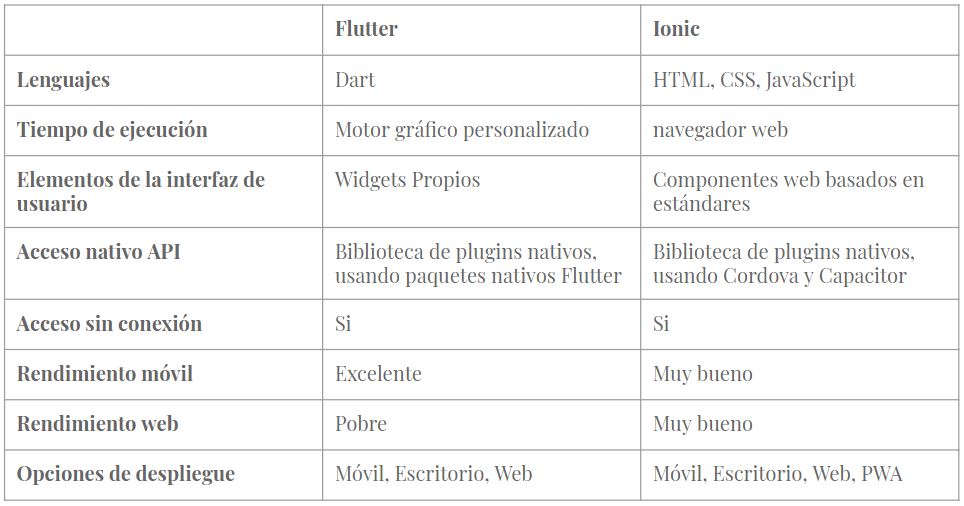 | | Flutter | Ionic |
|---|---|---|
| Lenguajes | Dart | HTML, CSS, JavaScript |
| Tiempo de ejecución | Motor gráfico personalizado | navegador web |
| Elementos de la interfaz de usuario | Widgets Propios | Componentes web basados en estándares |
| Acceso nativo API | Biblioteca de plugins nativos, usando paquetes nativos Flutter | Biblioteca de plugins nativos, usando Cordova y Capacitor |
| Acceso sin conexión | Si | Si |
| Rendimiento móvil | Excelente | Muy bueno |
| Rendimiento web | Pobre | Muy bueno |
| Opciones de despliegue | Móvil, Escritorio, Web | Móvil, Escritorio, Web, PWA |